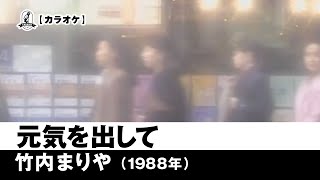 【カラオケ】

元気を出して

竹内まりや（1988年）